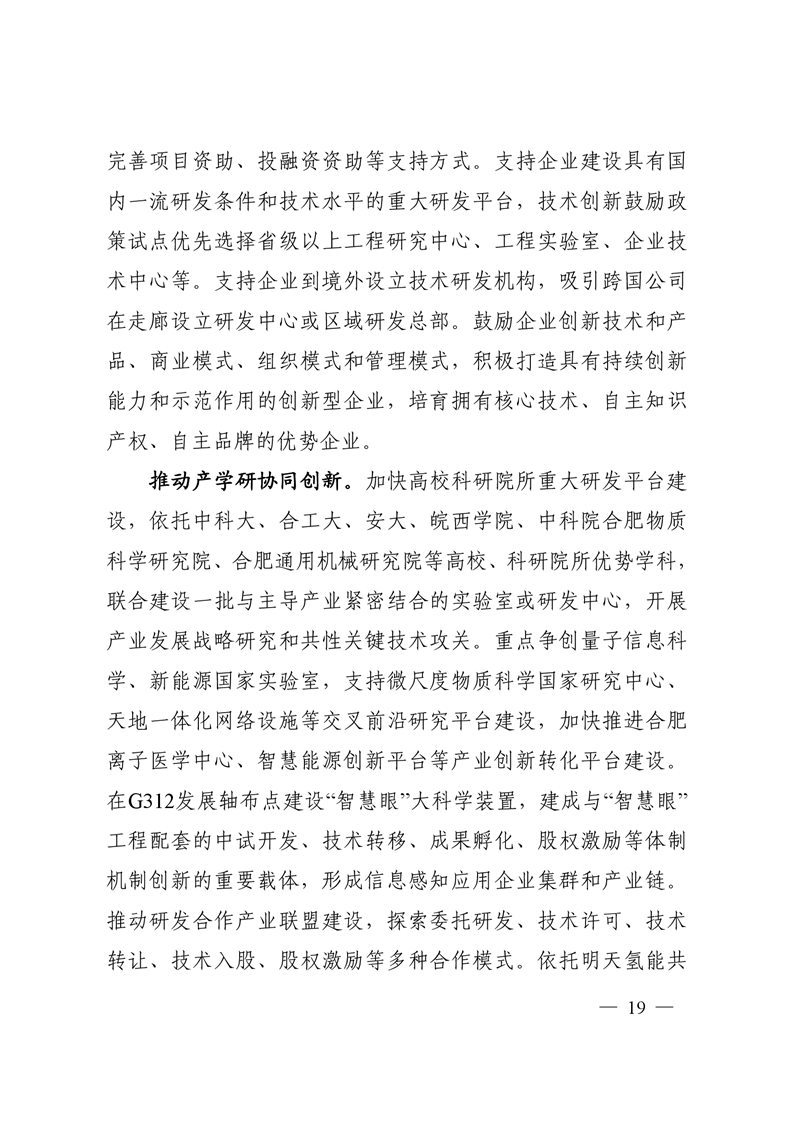 完善项目资助、投融资资助等支持方式。支持企业建设具有国内一流研发条件和技术水平的重大研发平台，技术创新鼓励政策试点优先选择省级以上工程研究中心、工程实验室、企业技术中心等。支持企业到境外设立技术研发机构，吸引跨国公司在走廊设立研发中心或区域研发总部。鼓励企业创新技术和产品、商业模式、组织模式和管理模式，积极打造具有持续创新能力和示范作用的创新型企业，培育拥有核心技术、自主知识产权、自主品牌的优势企业。

推动产学研协同创新。加快高校科研院所重大研发平台建设，依托中科大、合工大、安大、皖西学院、中科院合肥物质科学研究院、合肥通用机械研究院等高校、科研院所优势学科，联合建设一批与主导产业紧密结合的实验室或研发中心，开展产业发展战略研究和共性关键技术攻关。重点争创量子信息科学、新能源国家实验室，支持微尺度物质科学国家研究中心、天地一体化网络设施等交叉前沿研究平台建设，加快推进合肥离子医学中心、智慧能源创新平台等产业创新转化平台建设。在G312发展轴布点建设“智慧眼”大科学装置，建成与“智慧眼”工程配套的中试开发、技术转移、成果孵化、股权激励等体制机制创新的重要载体，形成信息感知应用企业集群和产业链。推动研发合作产业联盟建设，探索委托研发、技术许可、技术转让、技术入股、股权激励等多种合作模式。依托明天氢能共

— 19 —